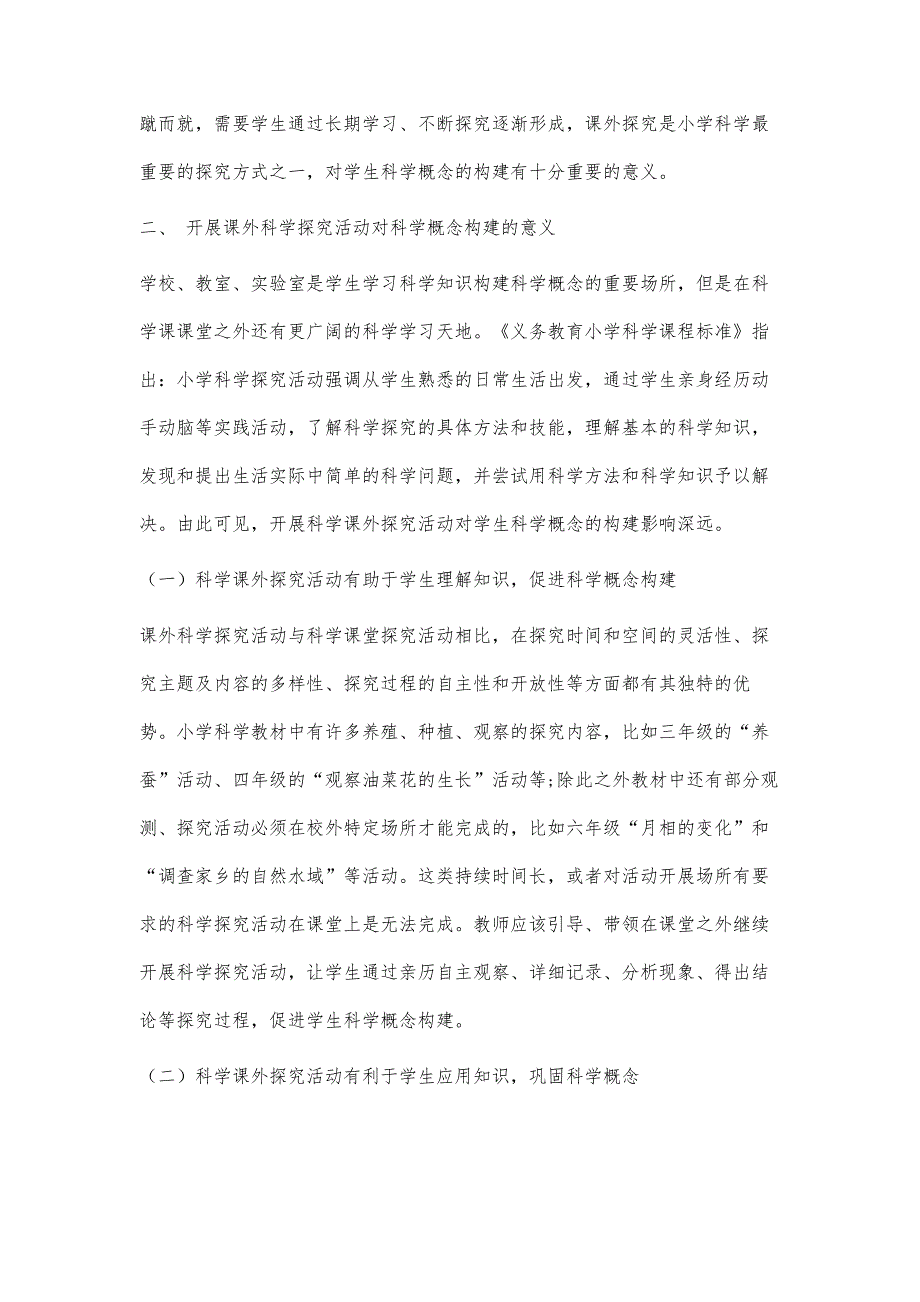 蹴而就，需要学生通过长期学习、不断探究逐渐形成，课外探究是小学科学最重要的探究方式之一，对学生科学概念的构建有十分重要的意义。

二、 开展课外科学探究活动对科学概念构建的意义

学校、教室、实验室是学生学习科学知识构建科学概念的重要场所，但是在科学课课堂之外还有更广阔的科学学习天地。《义务教育小学科学课程标准》指出：小学科学探究活动强调从学生熟悉的日常生活出发，通过学生亲身经历动手动脑等实践活动，了解科学探究的具体方法和技能，理解基本的科学知识，发现和提出生活实际中简单的科学问题，并尝试用科学方法和科学知识予以解决。由此可见，开展科学课外探究活动对学生科学概念的构建影响深远。

（一）科学课外探究活动有助于学生理解知识，促进科学概念构建

课外科学探究活动与科学课堂探究活动相比，在探究时间和空间的灵活性、探究主题及内容的多样性、探究过程的自主性和开放性等方面都有其独特的优势。小学科学教材中有许多养殖、种植、观察的探究内容，比如三年级的“养蚕”活动、四年级的“观察油菜花的生长”活动等;除此之外教材中还有部分观测、探究活动必须在校外特定场所才能完成的，比如六年级“月相的变化”和“调查家乡的自然水域”等活动。这类持续时间长，或者对活动开展场所有要求的科学探究活动在课堂上是无法完成。教师应该引导、带领在课堂之外继续开展科学探究活动，让学生通过亲历自主观察、详细记录、分析现象、得出结论等探究过程，促进学生科学概念构建。

（二）科学课外探究活动有利于学生应用知识，巩固科学概念